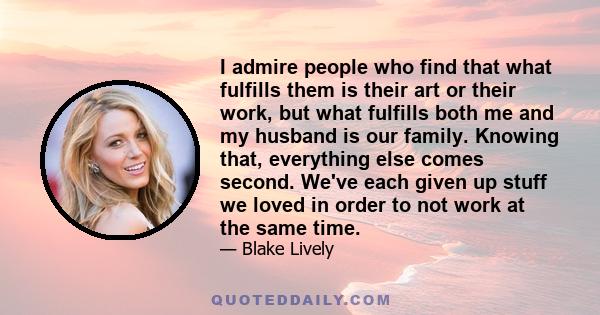 I admire people who find that what fulfills them is their art or their work, but what fulfills both me and my husband is our family. Knowing that, everything else comes second. We've each given up stuff we loved in order to not work at the same time.

— Blake Lively

QUOTEDDAILY.COM